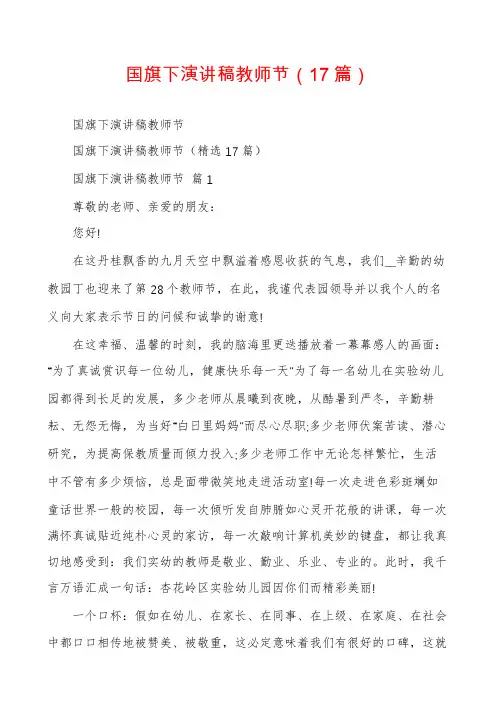 国旗下演讲稿教师节（17篇）

国旗下演讲稿教师节

国旗下演讲稿教师节（精选17篇）

国旗下演讲稿教师节 篇1

尊敬的老师、亲爱的朋友：

您好!

在这丹桂飘香的九月天空中飘溢着感恩收获的气息，我们__辛勤的幼教园丁也迎来了第28个教师节，在此，我谨代表园领导并以我个人的名义向大家表示节日的问候和诚挚的谢意!

在这幸福、温馨的时刻，我的脑海里更迭播放着一幕幕感人的画面："为了真诚赏识每一位幼儿，健康快乐每一天"为了每一名幼儿在实验幼儿园都得到长足的发展，多少老师从晨曦到夜晚，从酷暑到严冬，辛勤耕耘、无怨无悔，为当好"白日里妈妈"而尽心尽职;多少老师伏案苦读、潜心研究，为提高保教质量而倾力投入;多少老师工作中无论怎样繁忙，生活中不管有多少烦恼，总是面带微笑地走进活动室!每一次走进色彩斑斓如童话世界一般的校园，每一次倾听发自肺腑如心灵开花般的讲课，每一次满怀真诚贴近纯朴心灵的家访，每一次敲响计算机美妙的键盘，都让我真切地感受到：我们实幼的教师是敬业、勤业、乐业、专业的。此时，我千言万语汇成一句话：杏花岭区实验幼儿园因你们而精彩美丽!

一个口杯：假如在幼儿、在家长、在同事、在上级、在家庭、在社会中都口口相传地被赞美、被敬重，这必定意味着我们有很好的口碑，这就